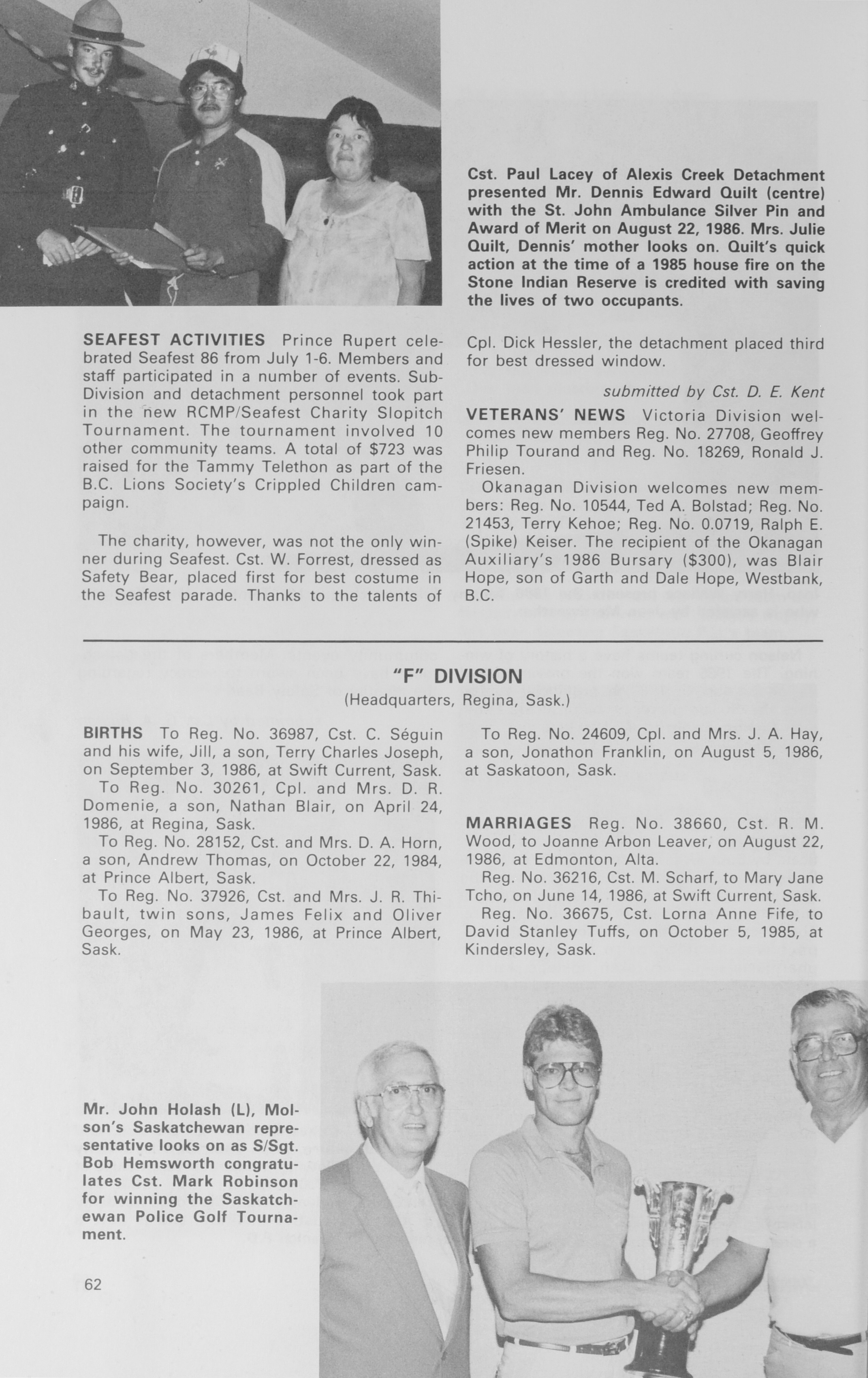 Cst. Paul Lacey of Alexis Creek Detachment presented Mr. Dennis Edward Quilt (centre) with the St. John Ambulance Silver Pin and Award of Merit on August 22, 1986. Mrs. Julie Quilt, Dennis' mother looks on. Quilt's quick action at the time of a 1985 house fire on the Stone Indian Reserve is credited with saving the lives of two occupants.

SEAFEST ACTIVITIES Prince Rupert celebrated Seafest 86 from July 1-6. Members and staff participated in a number of events. Sub-Division and detachment personnel took part in the new RCMP/Seafest Charity Slopitch Tournament. The tournament involved 10 other community teams. A total of $723 was raised for the Tammy Telethon as part of the B.C. Lions Society's Crippled Children campaign.

The charity, however, was not the only winner during Seafest. Cst. W. Forrest, dressed as Safety Bear, placed first for best costume in the Seafest parade. Thanks to the talents of Cpl. Dick Hessler, the detachment placed third for best dressed window.

submitted by Cst. D. E. Kent

VETERANS' NEWS Victoria Division welcomes new members Reg. No. 27708, Geoffrey Philip Tourand and Reg. No. 18269, Ronald J. Friesen.

Okanagan Division welcomes new members: Reg. No. 10544, Ted A. Bolstad; Reg. No. 21453, Terry Kehoe; Reg. No. 0.0719, Ralph E. (Spike) Keiser. The recipient of the Okanagan Auxiliary's 1986 Bursary ($300), was Blair Hope, son of Garth and Dale Hope, Westbank, B.C.

"F" DIVISION
(Headquarters, Regina, Sask.)

BIRTHS To Reg. No. 36987, Cst. C. Séguin and his wife, Jill, a son, Terry Charles Joseph, on September 3, 1986, at Swift Current, Sask.
To Reg. No. 30261, Cpl. and Mrs. D. R. Domenie, a son, Nathan Blair, on April 24, 1986, at Regina, Sask.
To Reg. No. 28152, Cst. and Mrs. D. A. Horn, a son, Andrew Thomas, on October 22, 1984, at Prince Albert, Sask.
To Reg. No. 37926, Cst. and Mrs. J. R. Thibault, twin sons, James Felix and Oliver Georges, on May 23, 1986, at Prince Albert, Sask.
To Reg. No. 24609, Cpl. and Mrs. J. A. Hay, a son, Jonathon Franklin, on August 5, 1986, at Saskatoon, Sask.

MARRIAGES Reg. No. 38660, Cst. R. M. Wood, to Joanne Arbon Leaver, on August 22, 1986, at Edmonton, Alta.
Reg. No. 36216, Cst. M. Scharf, to Mary Jane Tcho, on June 14, 1986, at Swift Current, Sask.
Reg. No. 36675, Cst. Lorna Anne Fife, to David Stanley Tuffs, on October 5, 1985, at Kindersley, Sask.

Mr. John Holash (L), Molson's Saskatchewan representative looks on as S/Sgt. Bob Hemsworth congratulates Cst. Mark Robinson for winning the Saskatchewan Police Golf Tournament.

62